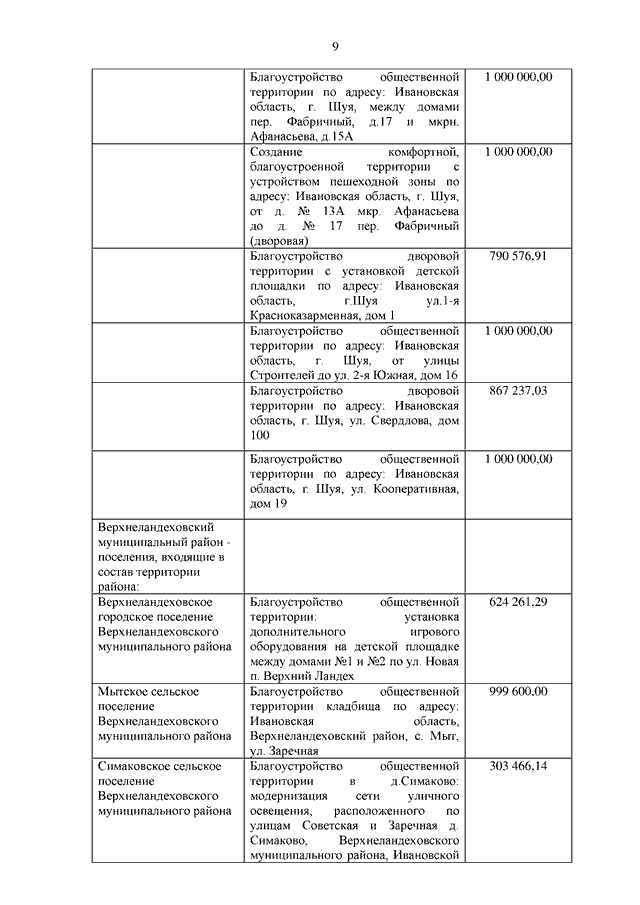 9

| | | |
|---|---|---|
| | Благоустройство общественной территории по адресу: Ивановская область, г. Шуя, между домами пер. Фабричный, д.17 и мкрн. Афанасьева, д.15А | 1 000 000,00 |
| | Создание комфортной, благоустроенной территории с устройством пешеходной зоны по адресу: Ивановская область, г. Шуя, от д. № 13А мкр. Афанасьева до д. № 17 пер. Фабричный (дворовая) | 1 000 000,00 |
| | Благоустройство дворовой территории с установкой детской площадки по адресу: Ивановская область, г.Шуя ул.1-я Красноказарменная, дом 1 | 790 576,91 |
| | Благоустройство общественной территории по адресу: Ивановская область, г. Шуя, от улицы Строителей до ул. 2-я Южная, дом 16 | 1 000 000,00 |
| | Благоустройство дворовой территории по адресу: Ивановская область, г. Шуя, ул. Свердлова, дом 100 | 867 237,03 |
| | Благоустройство общественной территории по адресу: Ивановская область, г. Шуя, ул. Кооперативная, дом 19 | 1 000 000,00 |
| Верхнеландеховский муниципальный район - поселения, входящие в состав территории района: | | |
| Верхнеландеховское городское поселение Верхнеландеховского муниципального района | Благоустройство общественной территории: установка дополнительного игрового оборудования на детской площадке между домами №1 и №2 по ул. Новая п. Верхний Ландех | 624 261,29 |
| Мытское сельское поселение Верхнеландеховского муниципального района | Благоустройство общественной территории кладбища по адресу: Ивановская область, Верхнеландеховский район, с. Мыт, ул. Заречная | 999 600,00 |
| Симаковское сельское поселение Верхнеландеховского муниципального района | Благоустройство общественной территории в д.Симаково: модернизация сети уличного освещения, расположенного по улицам Советская и Заречная д. Симаково, Верхнеландеховского муниципального района, Ивановской | 303 466,14 |